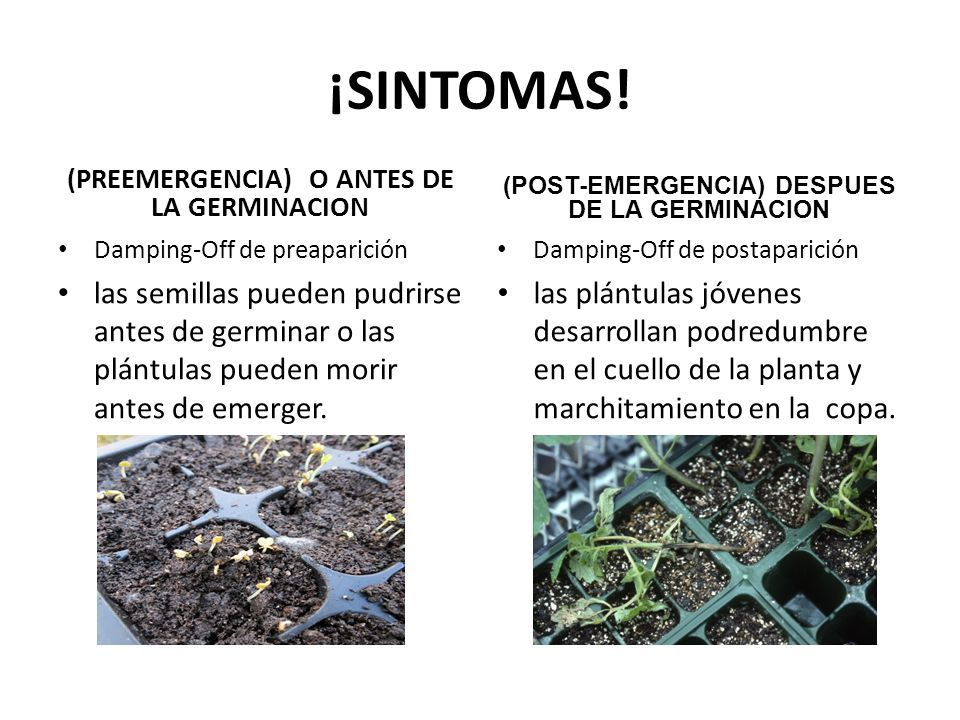 ¡SINTOMAS!

(PREEMERGENCIA) O ANTES DE LA GERMINACION

• Damping-Off de preaparición
• las semillas pueden pudrirse antes de germinar o las plántulas pueden morir antes de emerger.

(POST-EMERGENCIA) DESPUES DE LA GERMINACION

• Damping-Off de postaparición
• las plántulas jóvenes desarrollan podredumbre en el cuello de la planta y marchitamiento en la copa.